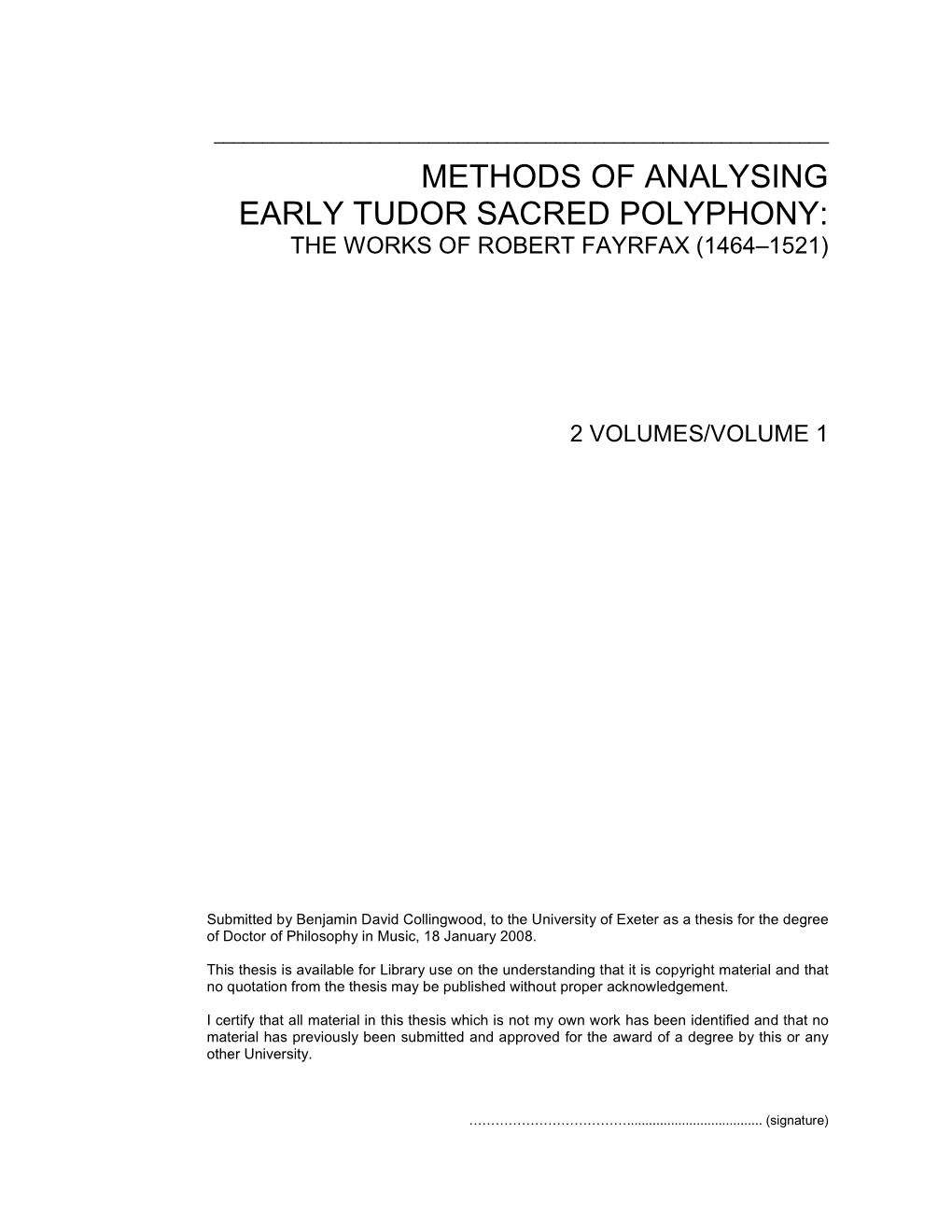 METHODS OF ANALYSING
EARLY TUDOR SACRED POLYPHONY:
THE WORKS OF ROBERT FAYRFAX (1464–1521)

2 VOLUMES/VOLUME 1

Submitted by Benjamin David Collingwood, to the University of Exeter as a thesis for the degree of Doctor of Philosophy in Music, 18 January 2008.

This thesis is available for Library use on the understanding that it is copyright material and that no quotation from the thesis may be published without proper acknowledgement.

I certify that all material in this thesis which is not my own work has been identified and that no material has previously been submitted and approved for the award of a degree by this or any other University.

……………………………….................................... (signature)